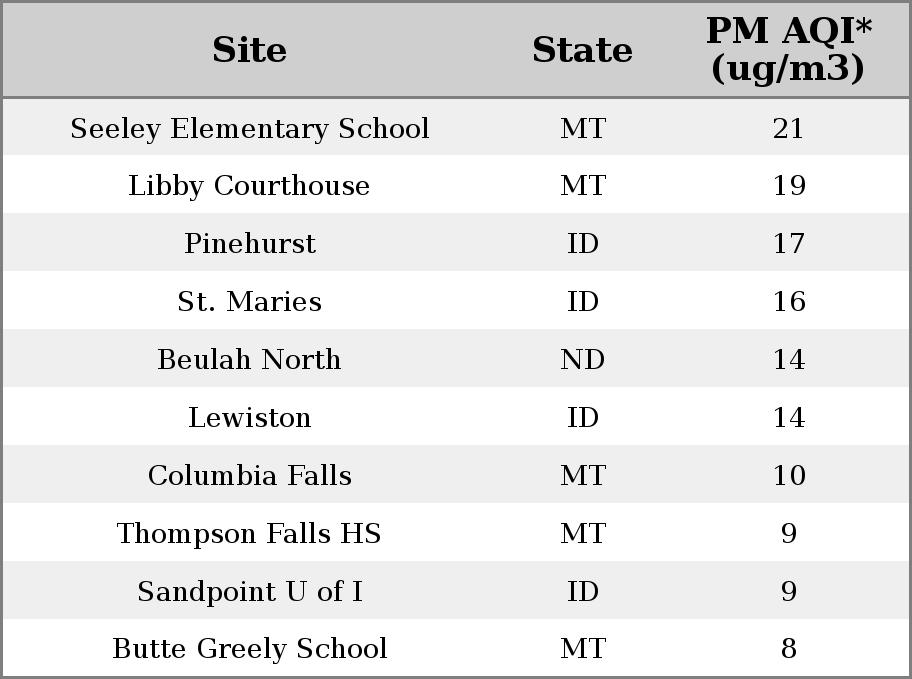 | Site | State | PM AQI* (ug/m3) |
|---|---|---|
| Seeley Elementary School | MT | 21 |
| Libby Courthouse | MT | 19 |
| Pinehurst | ID | 17 |
| St. Maries | ID | 16 |
| Beulah North | ND | 14 |
| Lewiston | ID | 14 |
| Columbia Falls | MT | 10 |
| Thompson Falls HS | MT | 9 |
| Sandpoint U of I | ID | 9 |
| Butte Greely School | MT | 8 |